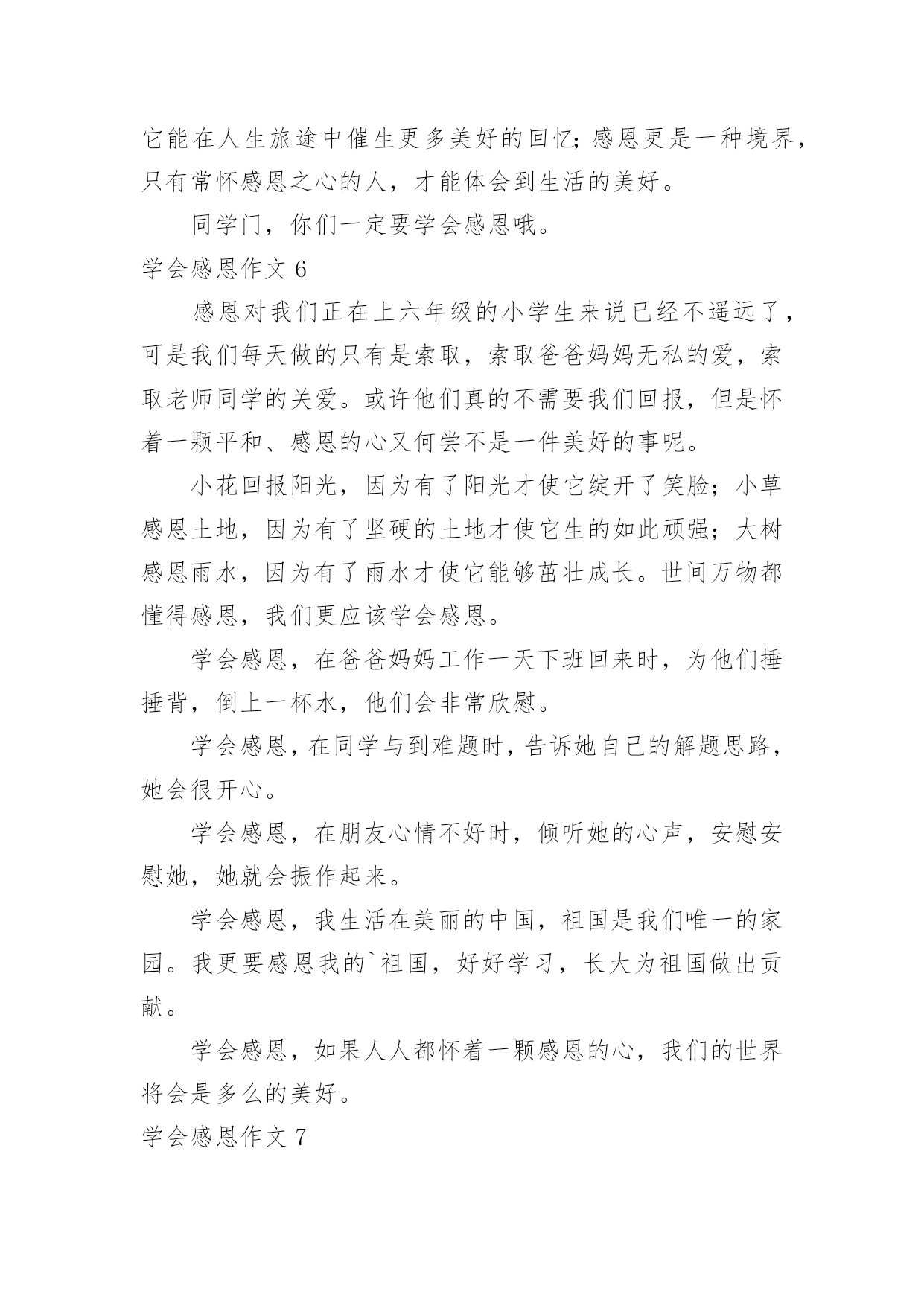 它能在人生旅途中催生更多美好的回忆;感恩更是一种境界，只有常怀感恩之心的人，才能体会到生活的美好。

同学门，你们一定要学会感恩哦。

学会感恩作文 6

感恩对我们正在上六年级的小学生来说已经不遥远了，可是我们每天做的只有是索取，索取爸爸妈妈无私的爱，索取老师同学的关爱。或许他们真的不需要我们回报，但是怀着一颗平和、感恩的心又何尝不是一件美好的事呢。

小花回报阳光，因为有了阳光才使它绽开了笑脸；小草感恩土地，因为有了坚硬的土地才使它生的如此顽强；大树感恩雨水，因为有了雨水才使它能够茁壮成长。世间万物都懂得感恩，我们更应该学会感恩。

学会感恩，在爸爸妈妈工作一天下班回来时，为他们捶捶背，倒上一杯水，他们会非常欣慰。

学会感恩，在同学与到难题时，告诉她自己的解题思路，她会很开心。

学会感恩，在朋友心情不好时，倾听她的心声，安慰安慰她，她就会振作起来。

学会感恩，我生活在美丽的中国，祖国是我们唯一的家园。我更要感恩我的`祖国，好好学习，长大为祖国做出贡献。

学会感恩，如果人人都怀着一颗感恩的心，我们的世界将会是多么的美好。

学会感恩作文 7